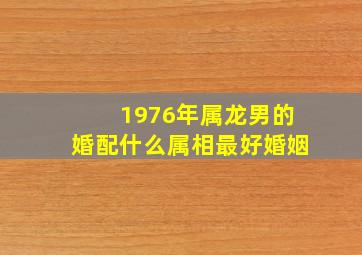 1976年属龙男的
婚配什么属相最好婚姻